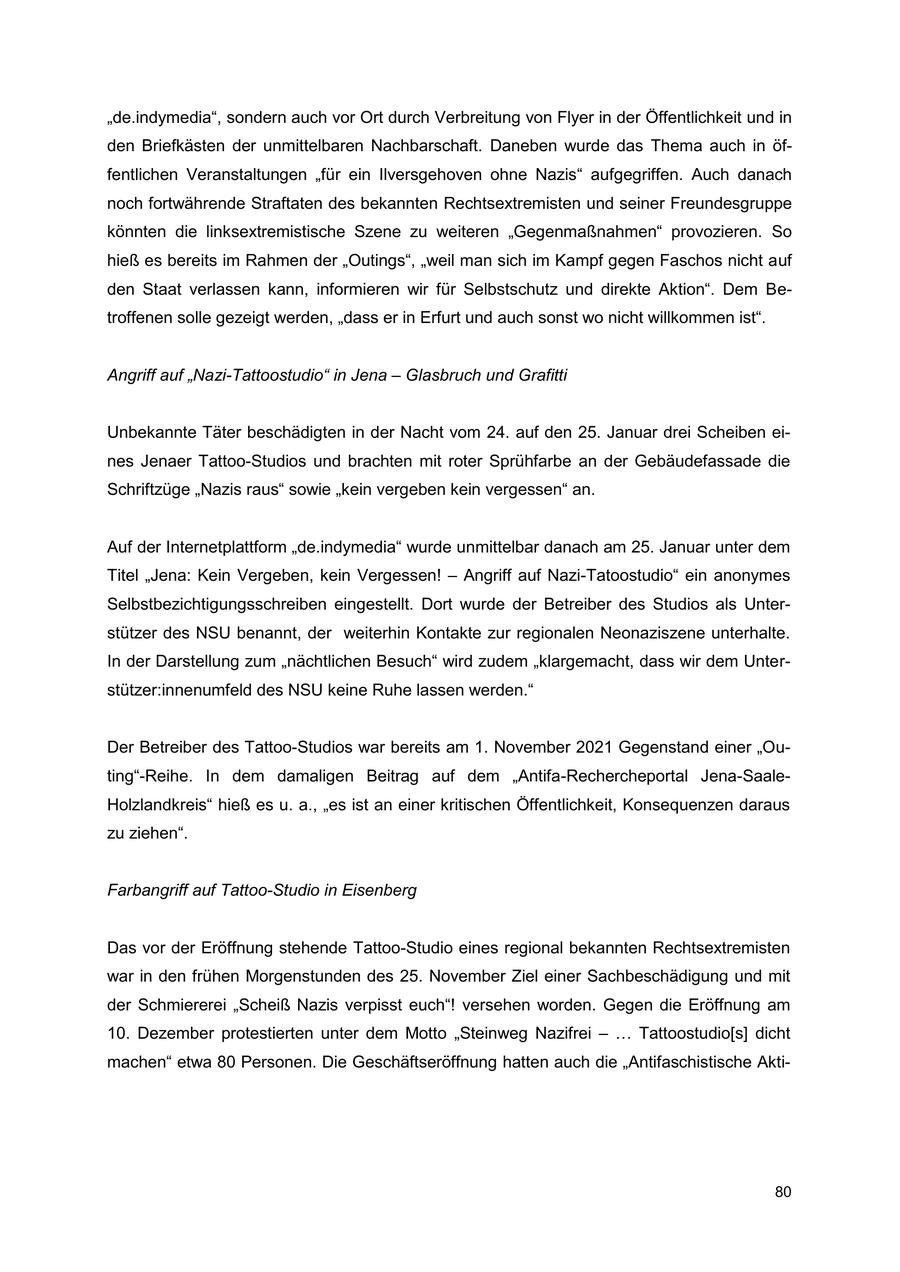 „de.indymedia“, sondern auch vor Ort durch Verbreitung von Flyer in der Öffentlichkeit und in den Briefkästen der unmittelbaren Nachbarschaft. Daneben wurde das Thema auch in öffentlichen Veranstaltungen „für ein Ilversgehoven ohne Nazis“ aufgegriffen. Auch danach noch fortwährende Straftaten des bekannten Rechtsextremisten und seiner Freundesgruppe könnten die linksextremistische Szene zu weiteren „Gegenmaßnahmen“ provozieren. So hieß es bereits im Rahmen der „Outings“, „weil man sich im Kampf gegen Faschos nicht auf den Staat verlassen kann, informieren wir für Selbstschutz und direkte Aktion“. Dem Betroffenen solle gezeigt werden, „dass er in Erfurt und auch sonst wo nicht willkommen ist“.

Angriff auf „Nazi-Tattoostudio“ in Jena – Glasbruch und Grafitti

Unbekannte Täter beschädigten in der Nacht vom 24. auf den 25. Januar drei Scheiben eines Jenaer Tattoo-Studios und brachten mit roter Sprühfarbe an der Gebäudefassade die Schriftzüge „Nazis raus“ sowie „kein vergeben kein vergessen“ an.

Auf der Internetplattform „de.indymedia“ wurde unmittelbar danach am 25. Januar unter dem Titel „Jena: Kein Vergeben, kein Vergessen! – Angriff auf Nazi-Tatoostudio“ ein anonymes Selbstbezichtigungsschreiben eingestellt. Dort wurde der Betreiber des Studios als Unterstützer des NSU benannt, der weiterhin Kontakte zur regionalen Neonaziszene unterhalte. In der Darstellung zum „nächtlichen Besuch“ wird zudem „klargemacht, dass wir dem Unterstützer:innenumfeld des NSU keine Ruhe lassen werden.“

Der Betreiber des Tattoo-Studios war bereits am 1. November 2021 Gegenstand einer „Outing“-Reihe. In dem damaligen Beitrag auf dem „Antifa-Rechercheportal Jena-Saale-Holzlandkreis“ hieß es u. a., „es ist an einer kritischen Öffentlichkeit, Konsequenzen daraus zu ziehen“.

Farbangriff auf Tattoo-Studio in Eisenberg

Das vor der Eröffnung stehende Tattoo-Studio eines regional bekannten Rechtsextremisten war in den frühen Morgenstunden des 25. November Ziel einer Sachbeschädigung und mit der Schmiererei „Scheiß Nazis verpisst euch“! versehen worden. Gegen die Eröffnung am 10. Dezember protestierten unter dem Motto „Steinweg Nazifrei – … Tattoostudio[s] dicht machen“ etwa 80 Personen. Die Geschäftseröffnung hatten auch die „Antifaschistische Akti-

80